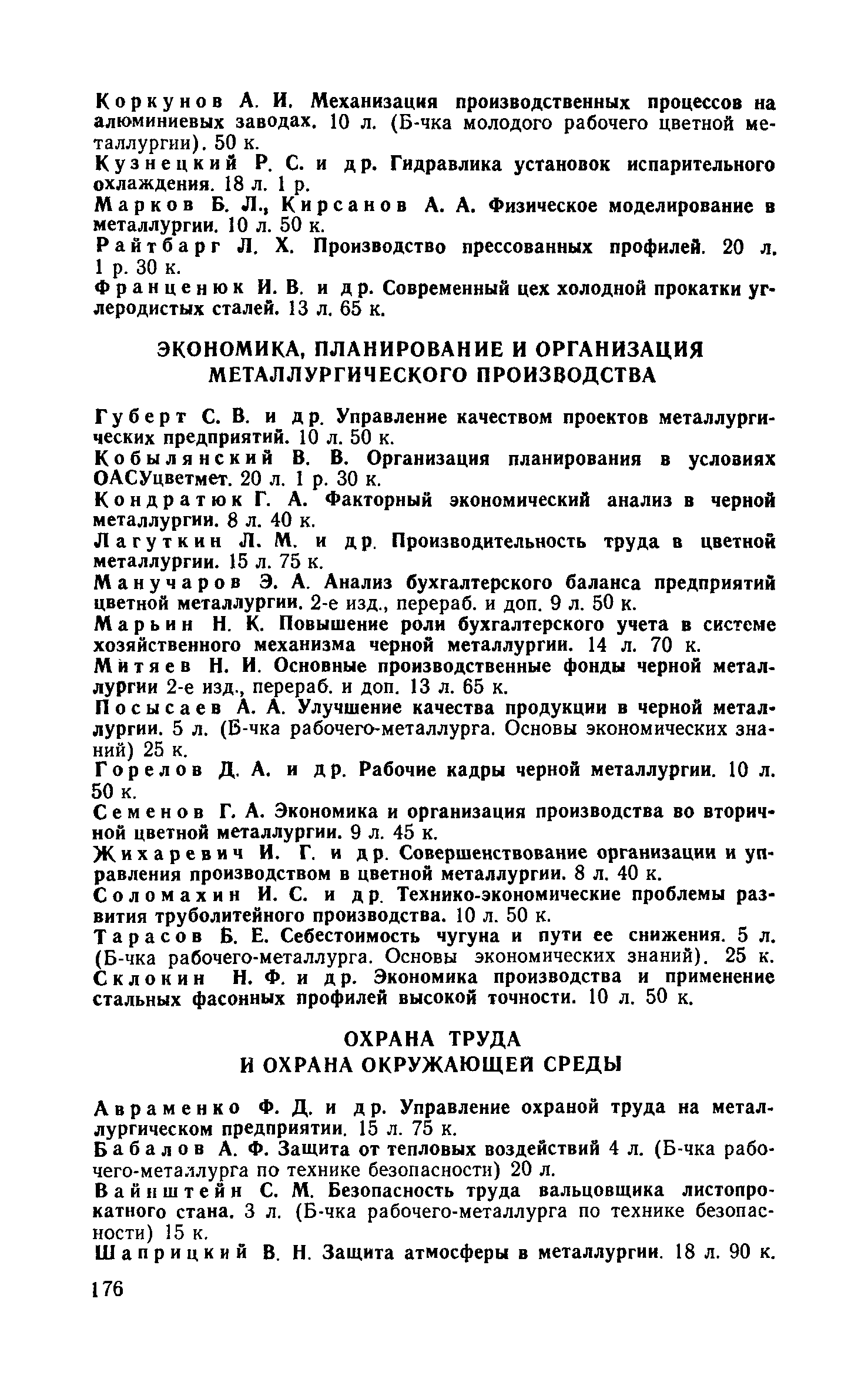 Коркунов А. И. Механизация производственных процессов на алюминиевых заводах. 10 л. (Б-чка молодого рабочего цветной металлургии). 50 к.
Кузнецкий Р. С. и др. Гидравлика установок испарительного охлаждения. 18 л. 1 р.
Марков Б. Л., Кирсанов А. А. Физическое моделирование в металлургии. 10 л. 50 к.
Райтбарг Л. Х. Производство прессованных профилей. 20 л. 1 р. 30 к.
Франценюк И. В. и др. Современный цех холодной прокатки углеродистых сталей. 13 л. 65 к.

ЭКОНОМИКА, ПЛАНИРОВАНИЕ И ОРГАНИЗАЦИЯ МЕТАЛЛУРГИЧЕСКОГО ПРОИЗВОДСТВА

Губерт С. В. и др. Управление качеством проектов металлургических предприятий. 10 л. 50 к.
Кобылянский В. В. Организация планирования в условиях ОАСУцветмет. 20 л. 1 р. 30 к.
Кондратюк Г. А. Факторный экономический анализ в черной металлургии. 8 л. 40 к.
Лагуткин Л. М. и др. Производительность труда в цветной металлургии. 15 л. 75 к.
Манучаров Э. А. Анализ бухгалтерского баланса предприятий цветной металлургии. 2-е изд., перераб. и доп. 9 л. 50 к.
Марьин Н. К. Повышение роли бухгалтерского учета в системе хозяйственного механизма черной металлургии. 14 л. 70 к.
Митяев Н. И. Основные производственные фонды черной металлургии 2-е изд., перераб. и доп. 13 л. 65 к.
Посысаев А. А. Улучшение качества продукции в черной металлургии. 5 л. (Б-чка рабочего-металлурга. Основы экономических знаний) 25 к.
Горелов Д. А. и др. Рабочие кадры черной металлургии. 10 л. 50 к.
Семенов Г. А. Экономика и организация производства во вторичной цветной металлургии. 9 л. 45 к.
Жихаревич И. Г. и др. Совершенствование организации и управления производством в цветной металлургии. 8 л. 40 к.
Соломахин И. С. и др. Технико-экономические проблемы развития труболитейного производства. 10 л. 50 к.
Тарасов Б. Е. Себестоимость чугуна и пути ее снижения. 5 л. (Б-чка рабочего-металлурга. Основы экономических знаний). 25 к.
Склокин Н. Ф. и др. Экономика производства и применение стальных фасонных профилей высокой точности. 10 л. 50 к.

ОХРАНА ТРУДА
И ОХРАНА ОКРУЖАЮЩЕЙ СРЕДЫ

Авраменко Ф. Д. и др. Управление охраной труда на металлургическом предприятии. 15 л. 75 к.
Бабалов А. Ф. Защита от тепловых воздействий 4 л. (Б-чка рабочего-металлурга по технике безопасности) 20 л.
Вайнштейн С. М. Безопасность труда вальцовщика листопрокатного стана. 3 л. (Б-чка рабочего-металлурга по технике безопасности) 15 к.
Шаприцкий В. Н. Защита атмосферы в металлургии. 18 л. 90 к.

176